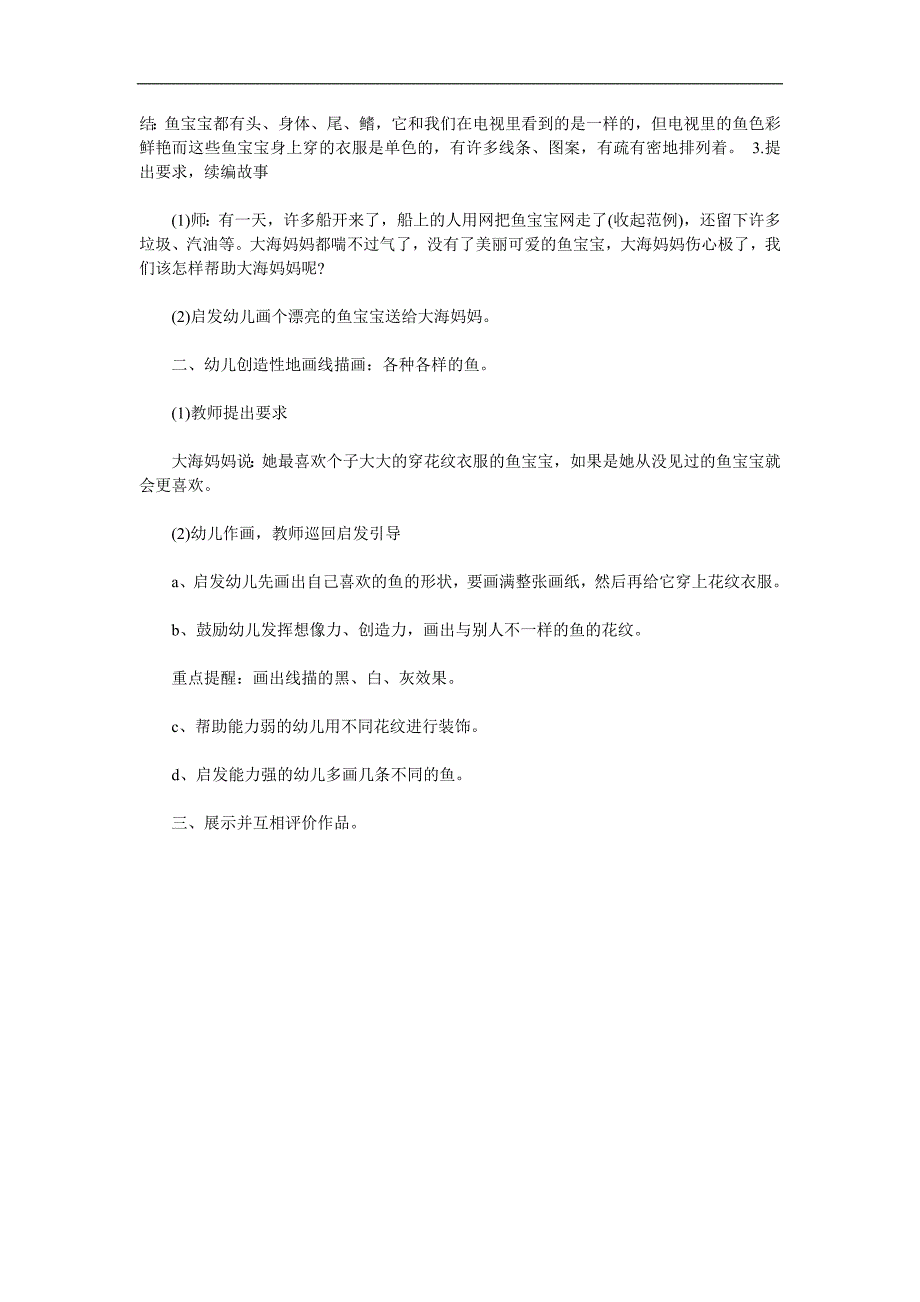 结: 鱼宝宝都有头、身体、尾、鳍，它和我们在电视里看到的是一样的，但电视里的鱼色彩鲜艳而这些鱼宝宝身上穿的衣服是单色的，有许多线条、图案，有疏有密地排列着。 3.提出要求，续编故事

(1)师：有一天，许多船开来了，船上的人用网把鱼宝宝网走了(收起范例)，还留下许多垃圾、汽油等。大海妈妈都喘不过气了，没有了美丽可爱的鱼宝宝，大海妈妈伤心极了，我们该怎样帮助大海妈妈呢?

(2)启发幼儿画个漂亮的鱼宝宝送给大海妈妈。

二、幼儿创造性地画线描画：各种各样的鱼。

(1)教师提出要求

大海妈妈说: 她最喜欢个子大大的穿花纹衣服的鱼宝宝，如果是她从没见过的鱼宝宝就会更喜欢。

(2)幼儿作画，教师巡回启发引导

a、启发幼儿先画出自己喜欢的鱼的形状，要画满整张画纸，然后再给它穿上花纹衣服。

b、鼓励幼儿发挥想像力、创造力，画出与别人不一样的鱼的花纹。

重点提醒：画出线描的黑、白、灰效果。

c、帮助能力弱的幼儿用不同花纹进行装饰。

d、启发能力强的幼儿多画几条不同的鱼。

三、展示并互相评价作品。